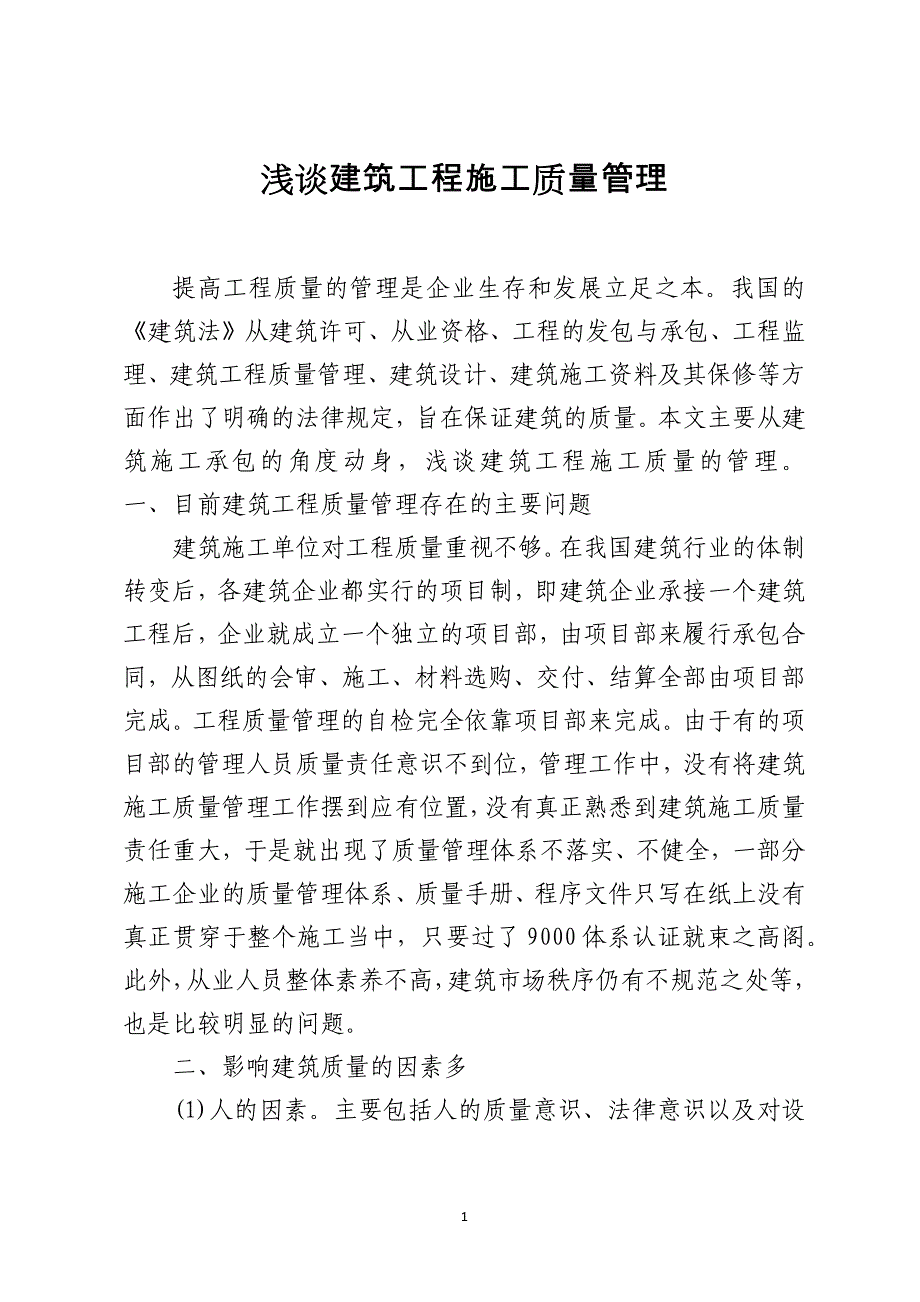 浅谈建筑工程施工质量管理

提高工程质量的管理是企业生存和发展立足之本。我国的《建筑法》从建筑许可、从业资格、工程的发包与承包、工程监理、建筑工程质量管理、建筑设计、建筑施工资料及其保修等方面作出了明确的法律规定，旨在保证建筑的质量。本文主要从建筑施工承包的角度动身，浅谈建筑工程施工质量的管理。

一、目前建筑工程质量管理存在的主要问题

建筑施工单位对工程质量重视不够。在我国建筑行业的体制转变后，各建筑企业都实行的项目制，即建筑企业承接一个建筑工程后，企业就成立一个独立的项目部，由项目部来履行承包合同，从图纸的会审、施工、材料选购、交付、结算全部由项目部完成。工程质量管理的自检完全依靠项目部来完成。由于有的项目部的管理人员质量责任意识不到位，管理工作中，没有将建筑施工质量管理工作摆到应有位置，没有真正熟悉到建筑施工质量责任重大，于是就出现了质量管理体系不落实、不健全，一部分施工企业的质量管理体系、质量手册、程序文件只写在纸上没有真正贯穿于整个施工当中，只要过了9000体系认证就束之高阁。此外，从业人员整体素养不高，建筑市场秩序仍有不规范之处等，也是比较明显的问题。

二、影响建筑质量的因素多

(1)人的因素。主要包括人的质量意识、法律意识以及对设

1